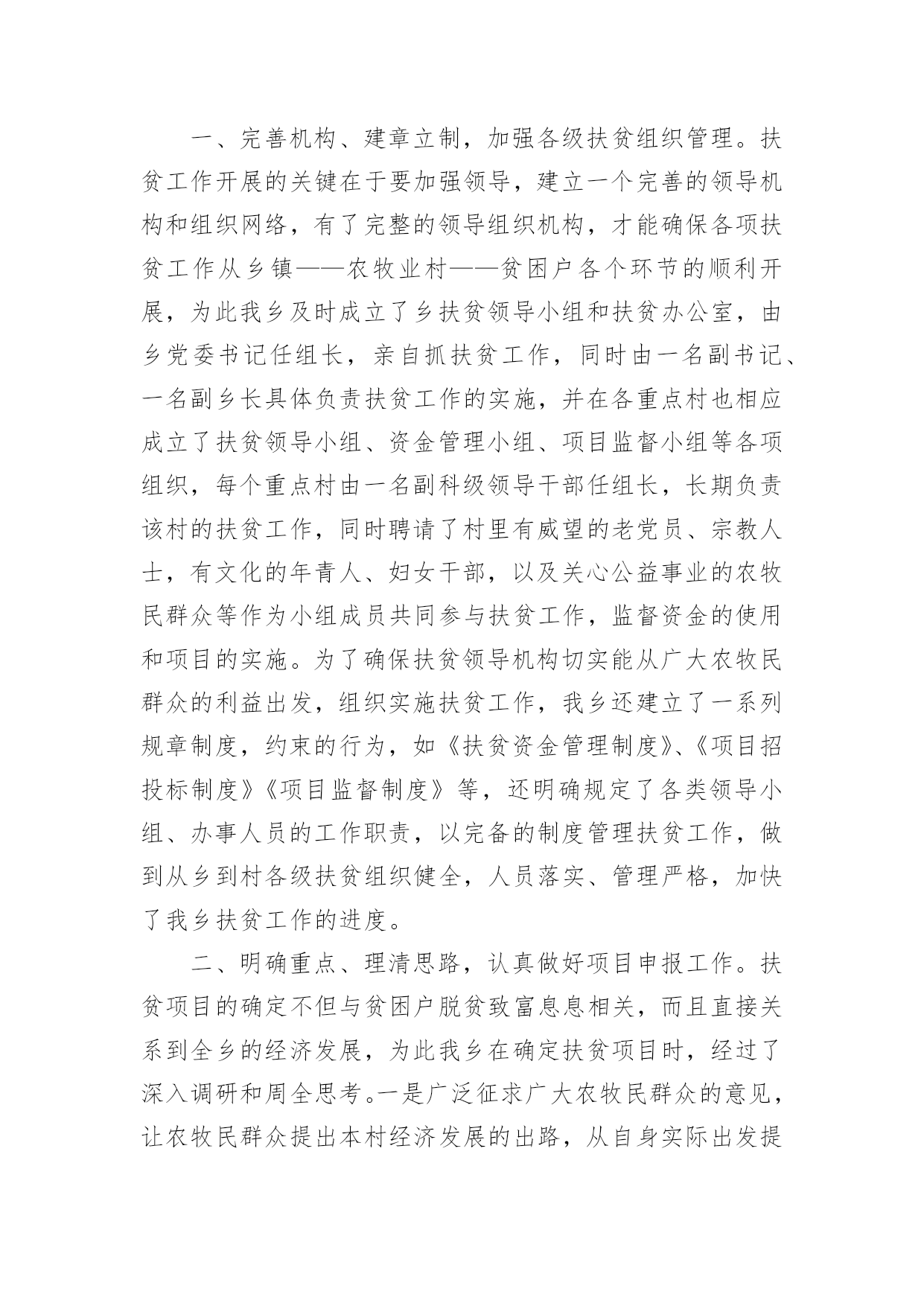 一、完善机构、建章立制，加强各级扶贫组织管理。扶贫工作开展的关键在于要加强领导，建立一个完善的领导机构和组织网络，有了完整的领导组织机构，才能确保各项扶贫工作从乡镇——农牧业村——贫困户各个环节的顺利开展，为此我乡及时成立了乡扶贫领导小组和扶贫办公室，由乡党委书记任组长，亲自抓扶贫工作，同时由一名副书记、一名副乡长具体负责扶贫工作的实施，并在各重点村也相应成立了扶贫领导小组、资金管理小组、项目监督小组等各项组织，每个重点村由一名副科级领导干部任组长，长期负责该村的扶贫工作，同时聘请了村里有威望的老党员、宗教人士，有文化的年青人、妇女干部，以及关心公益事业的农牧民群众等作为小组成员共同参与扶贫工作，监督资金的使用和项目的实施。为了确保扶贫领导机构切实能从广大农牧民群众的利益出发，组织实施扶贫工作，我乡还建立了一系列规章制度，约束的行为，如《扶贫资金管理制度》、《项目招投标制度》《项目监督制度》等，还明确规定了各类领导小组、办事人员的工作职责，以完备的制度管理扶贫工作，做到从乡到村各级扶贫组织健全，人员落实、管理严格，加快了我乡扶贫工作的进度。

二、明确重点、理清思路，认真做好项目申报工作。扶贫项目的确定不但与贫困户脱贫致富息息相关，而且直接关系到全乡的经济发展，为此我乡在确定扶贫项目时，经过了深入调研和周全思考。一是广泛征求广大农牧民群众的意见，让农牧民群众提出本村经济发展的出路，从自身实际出发提